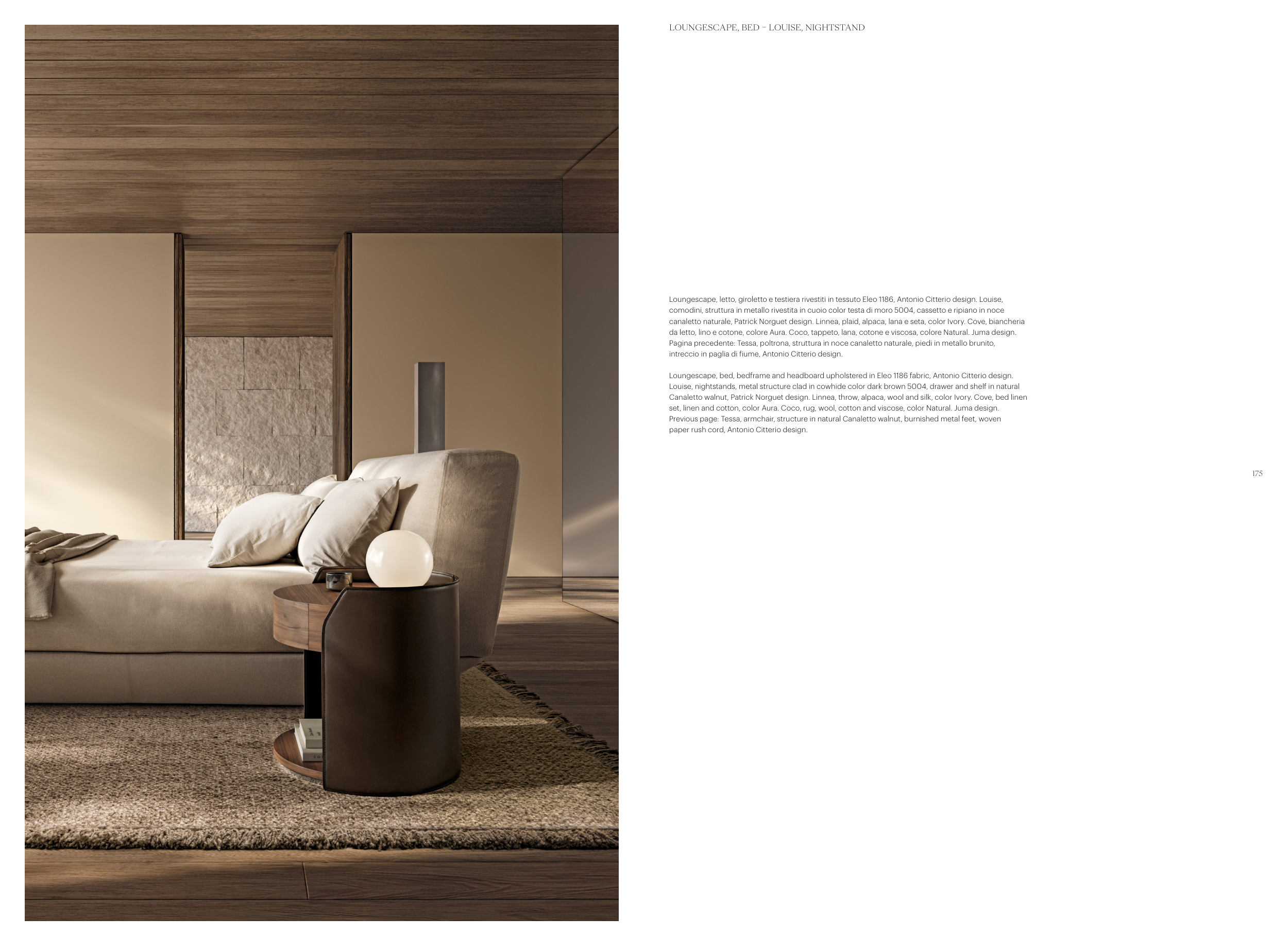 LOUNGESCAPE, BED – LOUISE, NIGHTSTAND

Loungescape, letto, giroletto e testiera rivestiti in tessuto Eleo 1186, Antonio Citterio design. Louise, comodini, struttura in metallo rivestita in cuoio color testa di moro 5004, cassetto e ripiano in noce canaletto naturale, Patrick Norguet design. Linnea, plaid, alpaca, lana e seta, color Ivory. Cove, biancheria da letto, lino e cotone, colore Aura. Coco, tappeto, lana, cotone e viscosa, colore Natural. Juma design. Pagina precedente: Tessa, poltrona, struttura in noce canaletto naturale, piedi in metallo brunito, intreccio in paglia di fiume, Antonio Citterio design.

Loungescape, bed, bedframe and headboard upholstered in Eleo 1186 fabric, Antonio Citterio design. Louise, nightstands, metal structure clad in cowhide color dark brown 5004, drawer and shelf in natural Canaletto walnut, Patrick Norguet design. Linnea, throw, alpaca, wool and silk, color Ivory. Cove, bed linen set, linen and cotton, color Aura. Coco, rug, wool, cotton and viscose, color Natural. Juma design. Previous page: Tessa, armchair, structure in natural Canaletto walnut, burnished metal feet, woven paper rush cord, Antonio Citterio design.

175